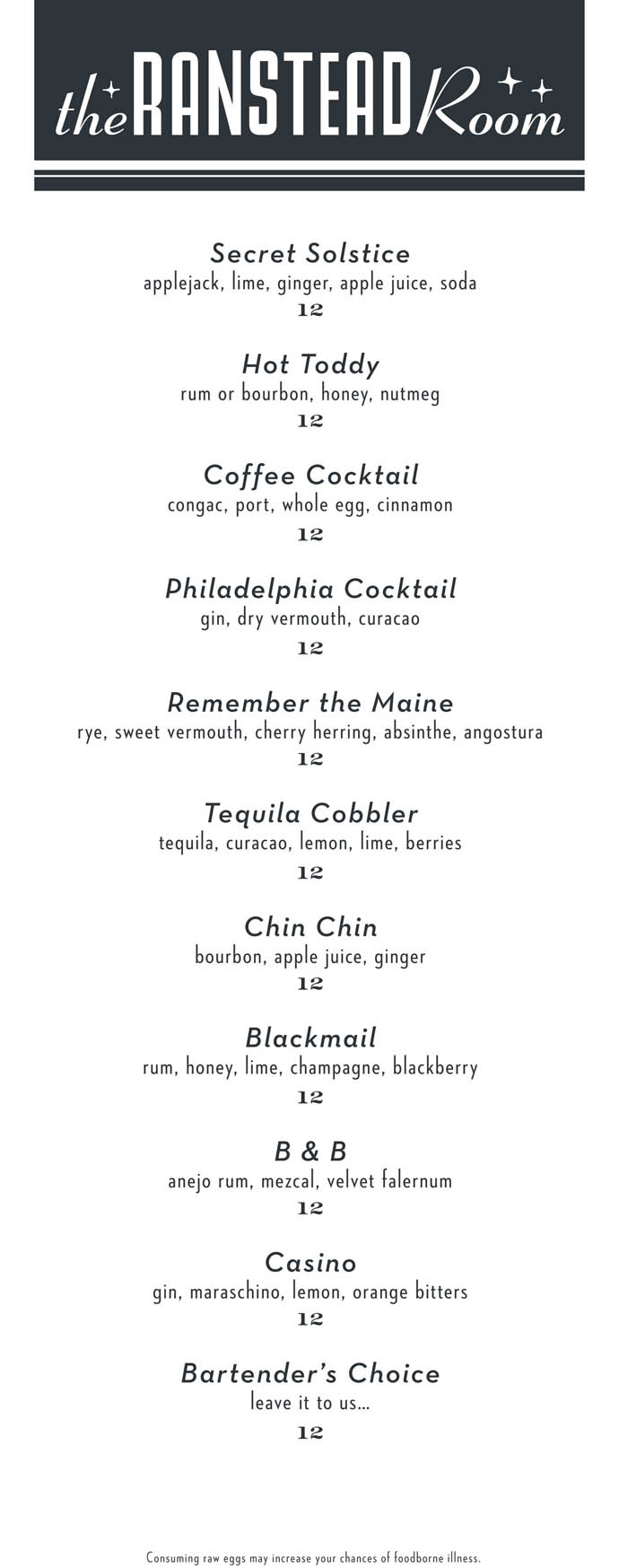 the RANSTEAD Room

Secret Solstice
applejack, lime, ginger, apple juice, soda
12

Hot Toddy
rum or bourbon, honey, nutmeg
12

Coffee Cocktail
congac, port, whole egg, cinnamon
12

Philadelphia Cocktail
gin, dry vermouth, curacao
12

Remember the Maine
rye, sweet vermouth, cherry herring, absinthe, angostura
12

Tequila Cobbler
tequila, curacao, lemon, lime, berries
12

Chin Chin
bourbon, apple juice, ginger
12

Blackmail
rum, honey, lime, champagne, blackberry
12

B & B
anejo rum, mezcal, velvet falernum
12

Casino
gin, maraschino, lemon, orange bitters
12

Bartender's Choice
leave it to us...
12

Consuming raw eggs may increase your chances of foodborne illness.